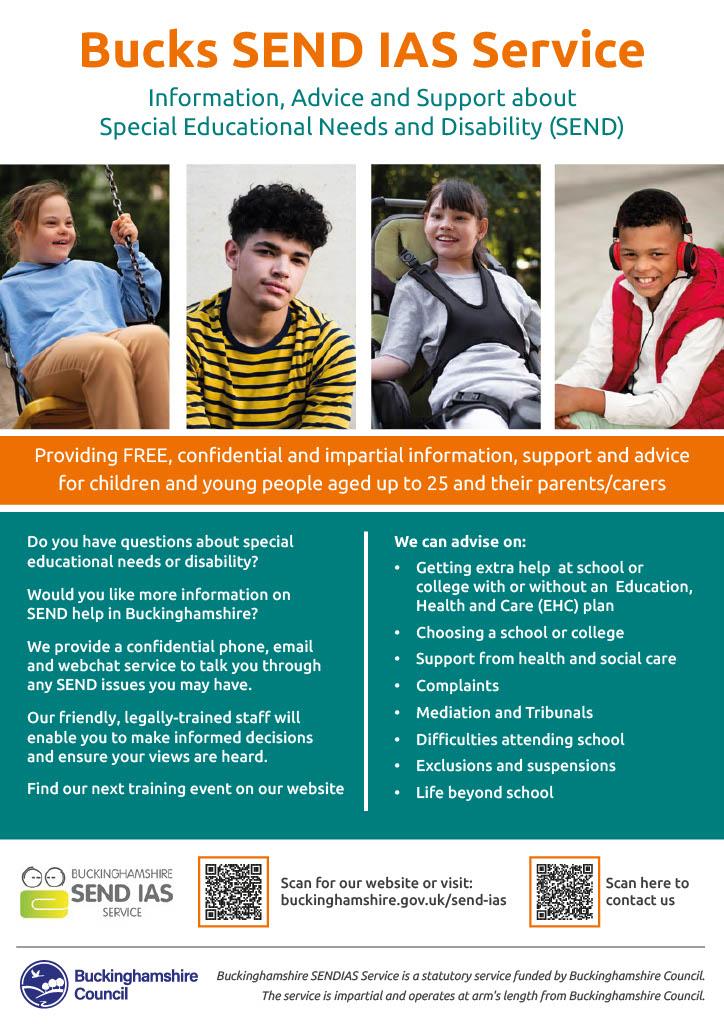 Bucks SEND IAS Service

Information, Advice and Support about
Special Educational Needs and Disability (SEND)

Providing FREE, confidential and impartial information, support and advice for children and young people aged up to 25 and their parents/carers

Do you have questions about special educational needs or disability?

Would you like more information on SEND help in Buckinghamshire?

We provide a confidential phone, email and webchat service to talk you through any SEND issues you may have.

Our friendly, legally-trained staff will enable you to make informed decisions and ensure your views are heard.

Find our next training event on our website

We can advise on:

• Getting extra help at school or college with or without an Education, Health and Care (EHC) plan
• Choosing a school or college
• Support from health and social care
• Complaints
• Mediation and Tribunals
• Difficulties attending school
• Exclusions and suspensions
• Life beyond school

BUCKINGHAMSHIRE
SEND IAS
SERVICE

Scan for our website or visit:
buckinghamshire.gov.uk/send-ias

Scan here to contact us

Buckinghamshire Council

Buckinghamshire SENDIAS Service is a statutory service funded by Buckinghamshire Council. The service is impartial and operates at arm's length from Buckinghamshire Council.